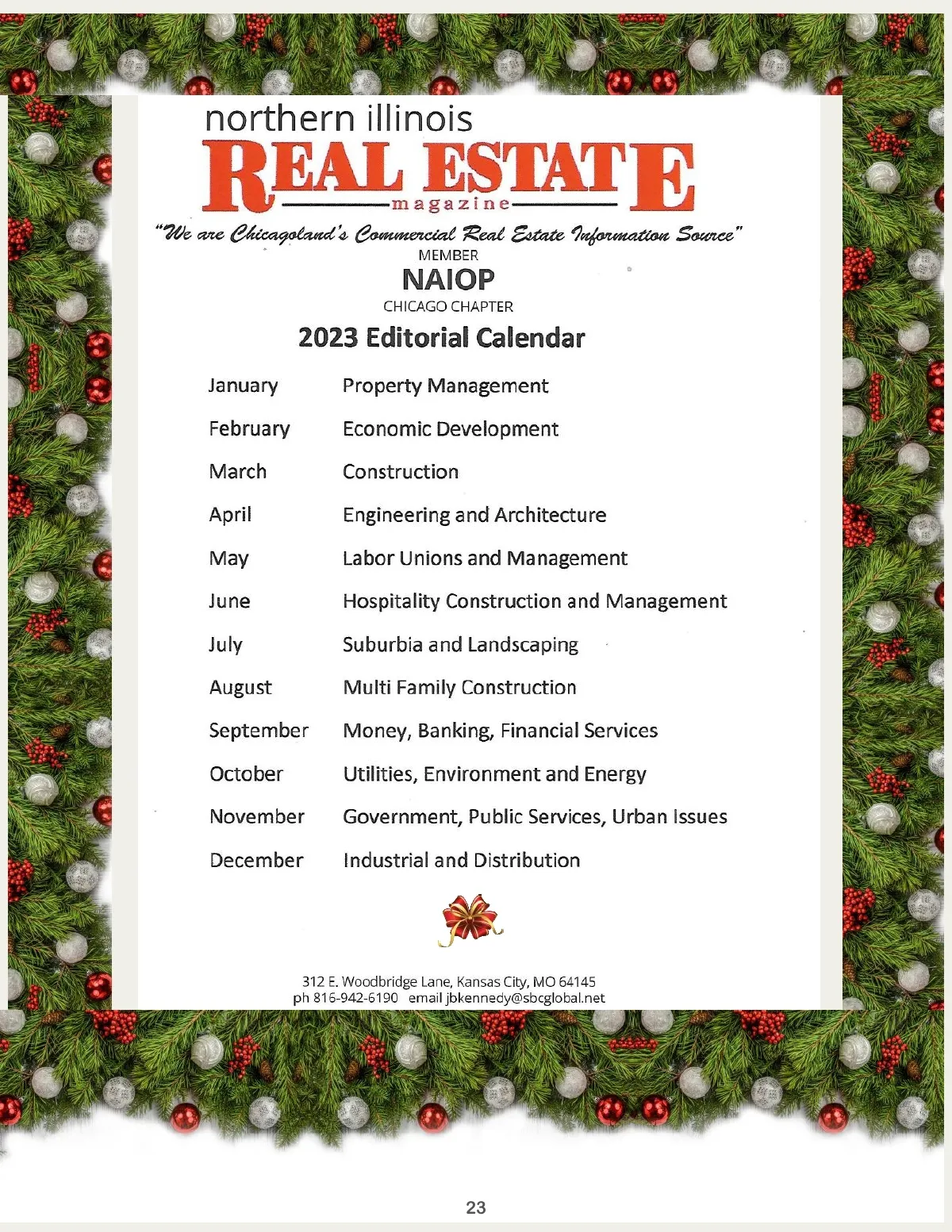 northern illinois
REAL ESTATE
magazine
"We are Chicagoland's Commercial Real Estate Information Source"
MEMBER
NAIOP
CHICAGO CHAPTER
2023 Editorial Calendar

| | |
|---|---|
| January | Property Management |
| February | Economic Development |
| March | Construction |
| April | Engineering and Architecture |
| May | Labor Unions and Management |
| June | Hospitality Construction and Management |
| July | Suburbia and Landscaping |
| August | Multi Family Construction |
| September | Money, Banking, Financial Services |
| October | Utilities, Environment and Energy |
| November | Government, Public Services, Urban Issues |
| December | Industrial and Distribution |

312 E. Woodbridge Lane, Kansas City, MO 64145
ph 816-942-6190 email jbkennedy@sbcglobal.net

23